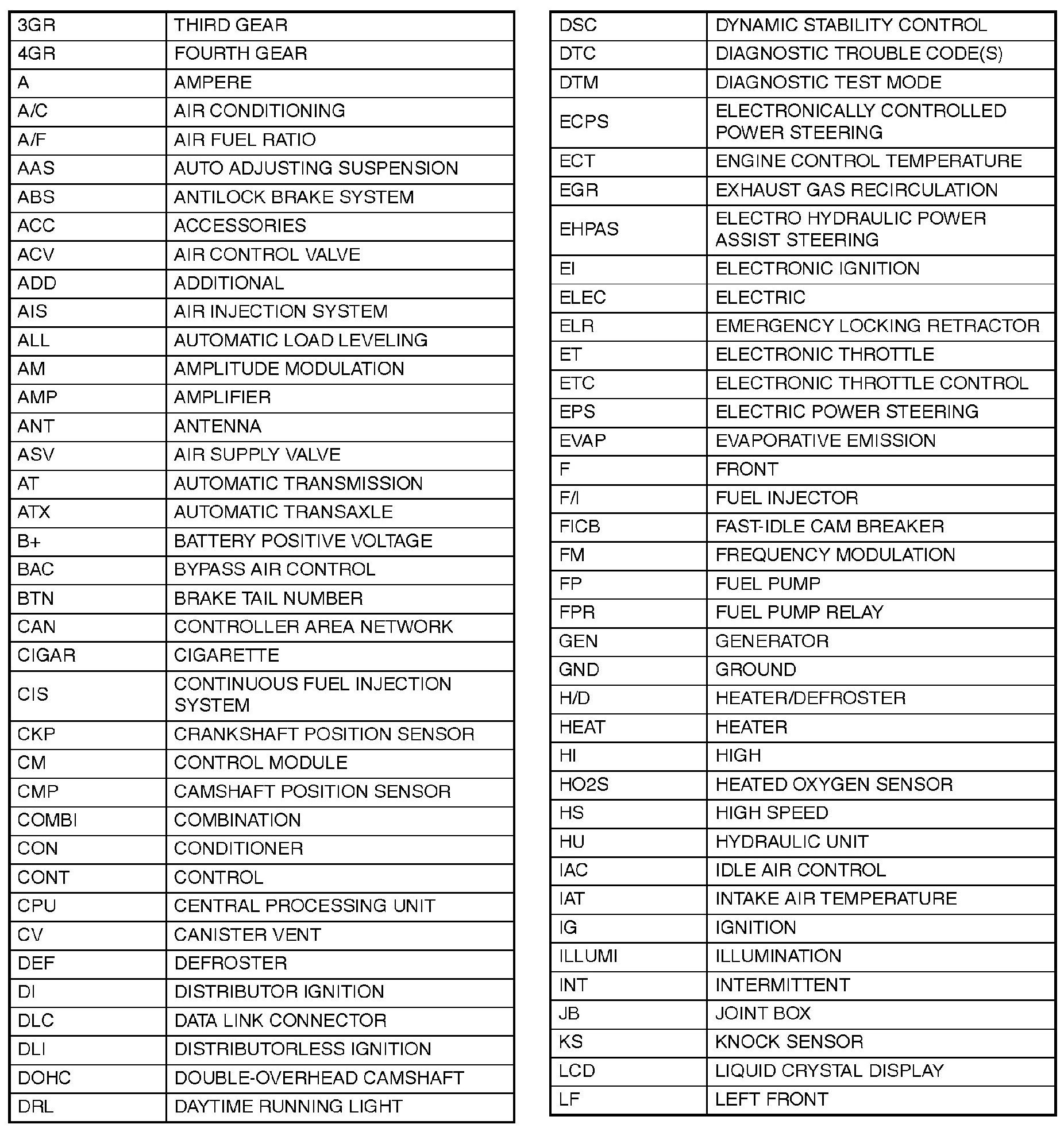 | | |
|---|---|
| 3GR | THIRD GEAR |
| 4GR | FOURTH GEAR |
| A | AMPERE |
| A/C | AIR CONDITIONING |
| A/F | AIR FUEL RATIO |
| AAS | AUTO ADJUSTING SUSPENSION |
| ABS | ANTILOCK BRAKE SYSTEM |
| ACC | ACCESSORIES |
| ACV | AIR CONTROL VALVE |
| ADD | ADDITIONAL |
| AIS | AIR INJECTION SYSTEM |
| ALL | AUTOMATIC LOAD LEVELING |
| AM | AMPLITUDE MODULATION |
| AMP | AMPLIFIER |
| ANT | ANTENNA |
| ASV | AIR SUPPLY VALVE |
| AT | AUTOMATIC TRANSMISSION |
| ATX | AUTOMATIC TRANSAXLE |
| B+ | BATTERY POSITIVE VOLTAGE |
| BAC | BYPASS AIR CONTROL |
| BTN | BRAKE TAIL NUMBER |
| CAN | CONTROLLER AREA NETWORK |
| CIGAR | CIGARETTE |
| CIS | CONTINUOUS FUEL INJECTION SYSTEM |
| CKP | CRANKSHAFT POSITION SENSOR |
| CM | CONTROL MODULE |
| CMP | CAMSHAFT POSITION SENSOR |
| COMBI | COMBINATION |
| CON | CONDITIONER |
| CONT | CONTROL |
| CPU | CENTRAL PROCESSING UNIT |
| CV | CANISTER VENT |
| DEF | DEFROSTER |
| DI | DISTRIBUTOR IGNITION |
| DLC | DATA LINK CONNECTOR |
| DLI | DISTRIBUTORLESS IGNITION |
| DOHC | DOUBLE-OVERHEAD CAMSHAFT |
| DRL | DAYTIME RUNNING LIGHT |

| | |
|---|---|
| DSC | DYNAMIC STABILITY CONTROL |
| DTC | DIAGNOSTIC TROUBLE CODE(S) |
| DTM | DIAGNOSTIC TEST MODE |
| ECPS | ELECTRONICALLY CONTROLLED POWER STEERING |
| ECT | ENGINE CONTROL TEMPERATURE |
| EGR | EXHAUST GAS RECIRCULATION |
| EHPAS | ELECTRO HYDRAULIC POWER ASSIST STEERING |
| EI | ELECTRONIC IGNITION |
| ELEC | ELECTRIC |
| ELR | EMERGENCY LOCKING RETRACTOR |
| ET | ELECTRONIC THROTTLE |
| ETC | ELECTRONIC THROTTLE CONTROL |
| EPS | ELECTRIC POWER STEERING |
| EVAP | EVAPORATIVE EMISSION |
| F | FRONT |
| F/I | FUEL INJECTOR |
| FICB | FAST-IDLE CAM BREAKER |
| FM | FREQUENCY MODULATION |
| FP | FUEL PUMP |
| FPR | FUEL PUMP RELAY |
| GEN | GENERATOR |
| GND | GROUND |
| H/D | HEATER/DEFROSTER |
| HEAT | HEATER |
| HI | HIGH |
| HO2S | HEATED OXYGEN SENSOR |
| HS | HIGH SPEED |
| HU | HYDRAULIC UNIT |
| IAC | IDLE AIR CONTROL |
| IAT | INTAKE AIR TEMPERATURE |
| IG | IGNITION |
| ILLUMI | ILLUMINATION |
| INT | INTERMITTENT |
| JB | JOINT BOX |
| KS | KNOCK SENSOR |
| LCD | LIQUID CRYSTAL DISPLAY |
| LF | LEFT FRONT |